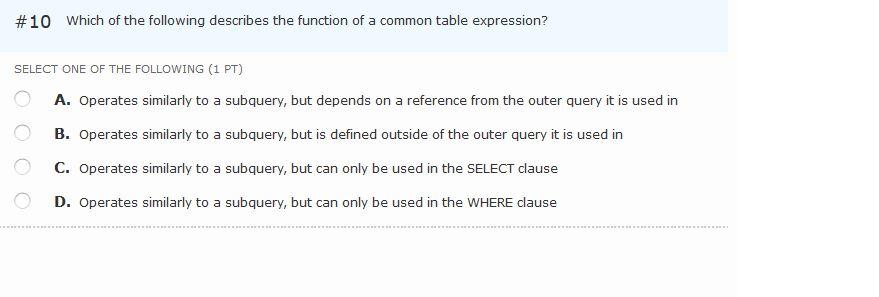 #10 Which of the following describes the function of a common table expression?

SELECT ONE OF THE FOLLOWING (1 PT)

A. Operates similarly to a subquery, but depends on a reference from the outer query it is used in

B. Operates similarly to a subquery, but is defined outside of the outer query it is used in

C. Operates similarly to a subquery, but can only be used in the SELECT clause

D. Operates similarly to a subquery, but can only be used in the WHERE clause